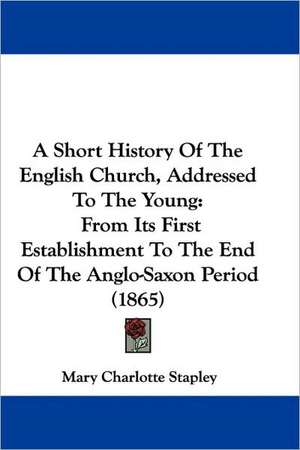 A Short History Of The English Church, Addressed To The Young: From Its First Establishment To The End Of The Anglo-Saxon Period (1865)

Mary Charlotte Stapley